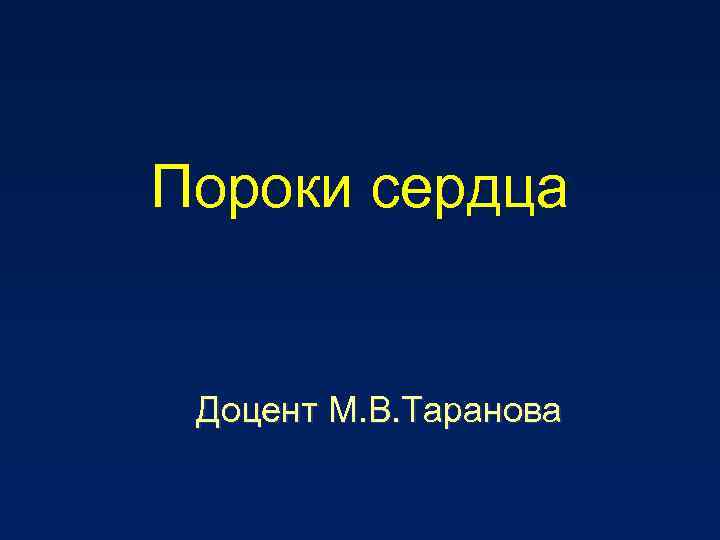 Пороки сердца

Доцент М.В.Таранова